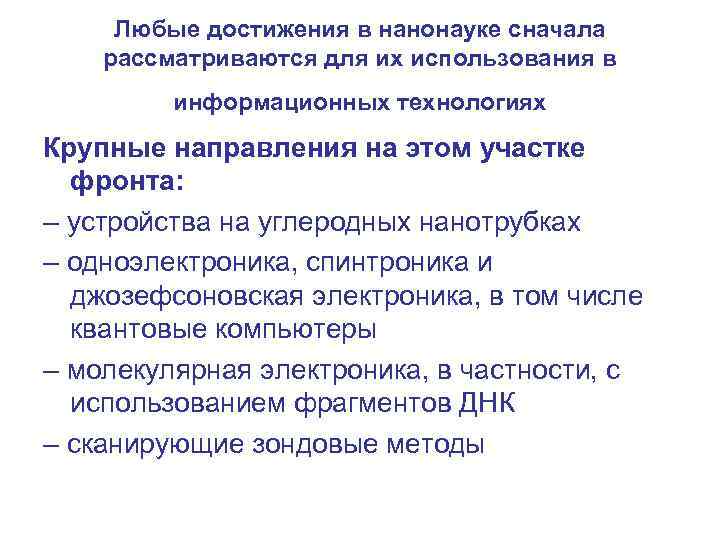 Любые достижения в нанонауке сначала рассматриваются для их использования в

информационных технологиях

Крупные направления на этом участке фронта:

– устройства на углеродных нанотрубках

– одноэлектроника, спинтроника и джозефсоновская электроника, в том числе квантовые компьютеры

– молекулярная электроника, в частности, с использованием фрагментов ДНК

– сканирующие зондовые методы